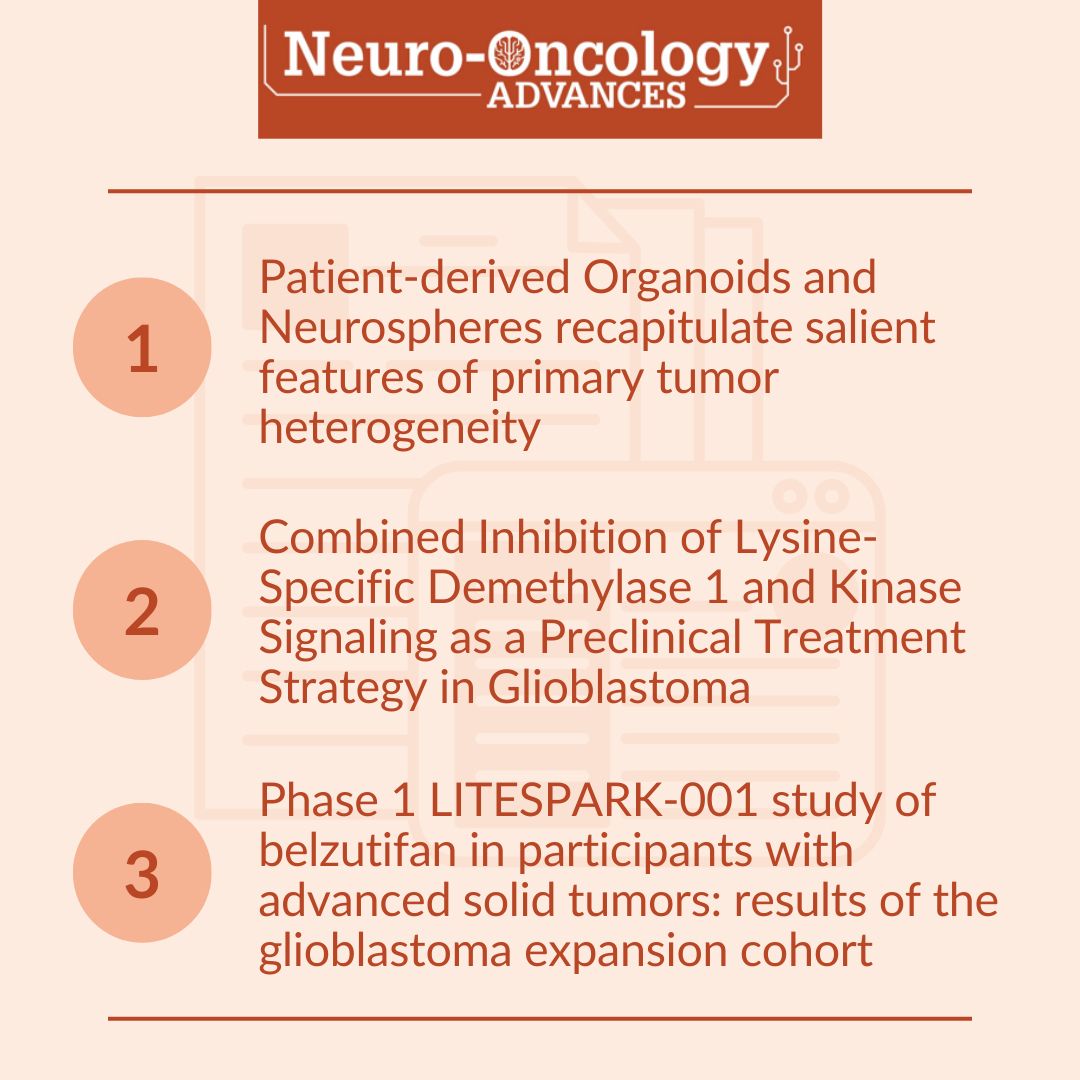 Neuro-Oncology
ADVANCES

1

Patient-derived Organoids and Neurospheres recapitulate salient features of primary tumor heterogeneity

2

Combined Inhibition of Lysine-Specific Demethylase 1 and Kinase Signaling as a Preclinical Treatment Strategy in Glioblastoma

3

Phase 1 LITESPARK-001 study of belzutifan in participants with advanced solid tumors: results of the glioblastoma expansion cohort